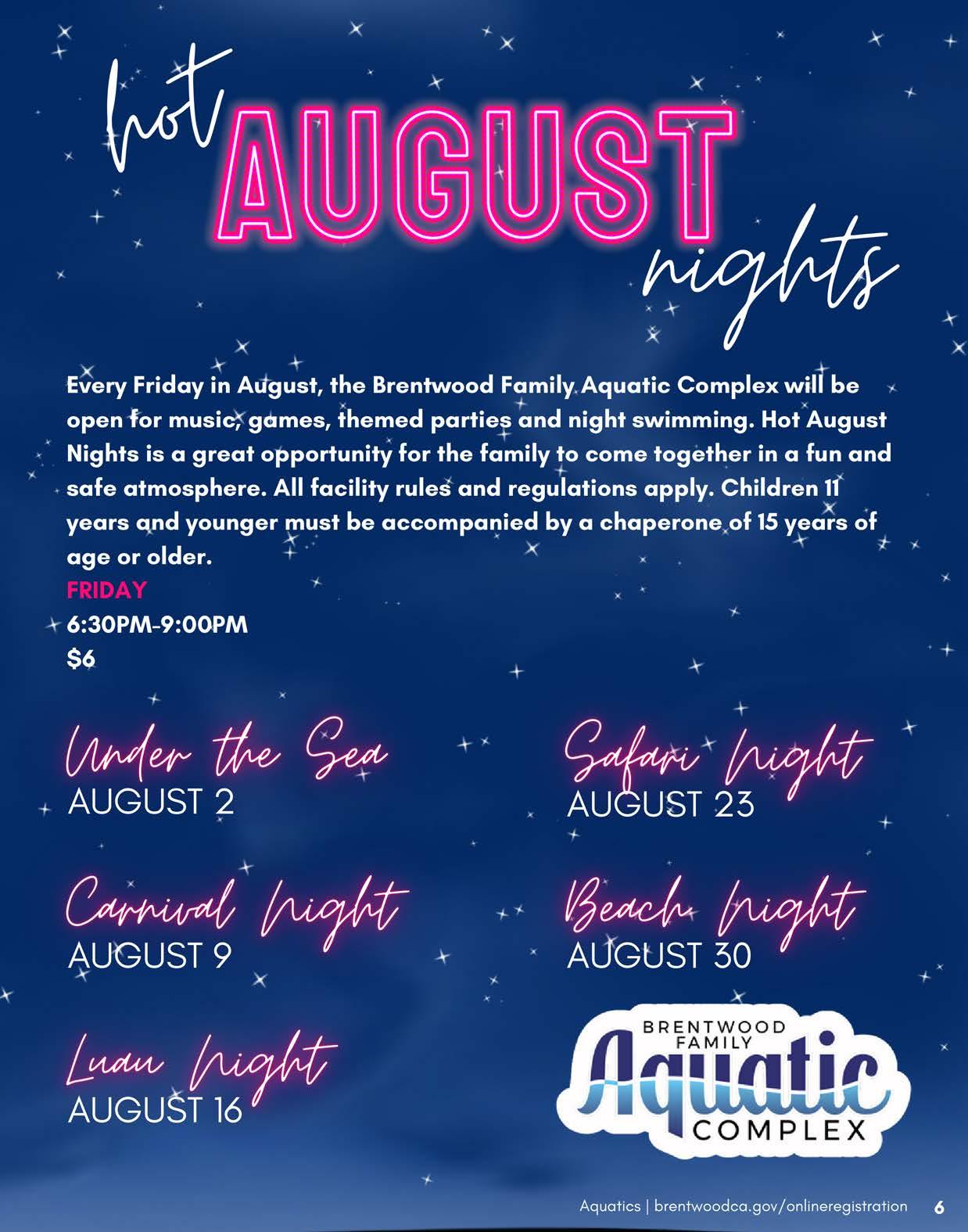 hot
AUGUST
nights

Every Friday in August, the Brentwood Family Aquatic Complex will be open for music, games, themed parties and night swimming. Hot August Nights is a great opportunity for the family to come together in a fun and safe atmosphere. All facility rules and regulations apply. Children 11 years and younger must be accompanied by a chaperone of 15 years of age or older.
FRIDAY
6:30PM-9:00PM
$6

Under the Sea
AUGUST 2

Carnival Night
AUGUST 9

Luau Night
AUGUST 16

Safari Night
AUGUST 23

Beach Night
AUGUST 30

BRENTWOOD FAMILY
Aquatic
COMPLEX

Aquatics | brentwoodca.gov/onlineregistration 6